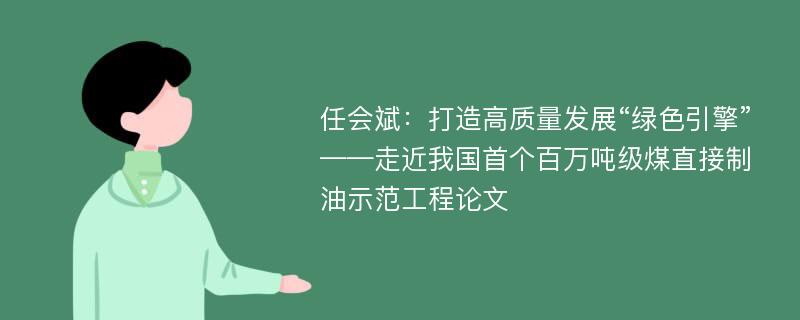 任会斌：打造高质量发展“绿色引擎”——走近我国首个百万吨级煤直接制油示范工程论文